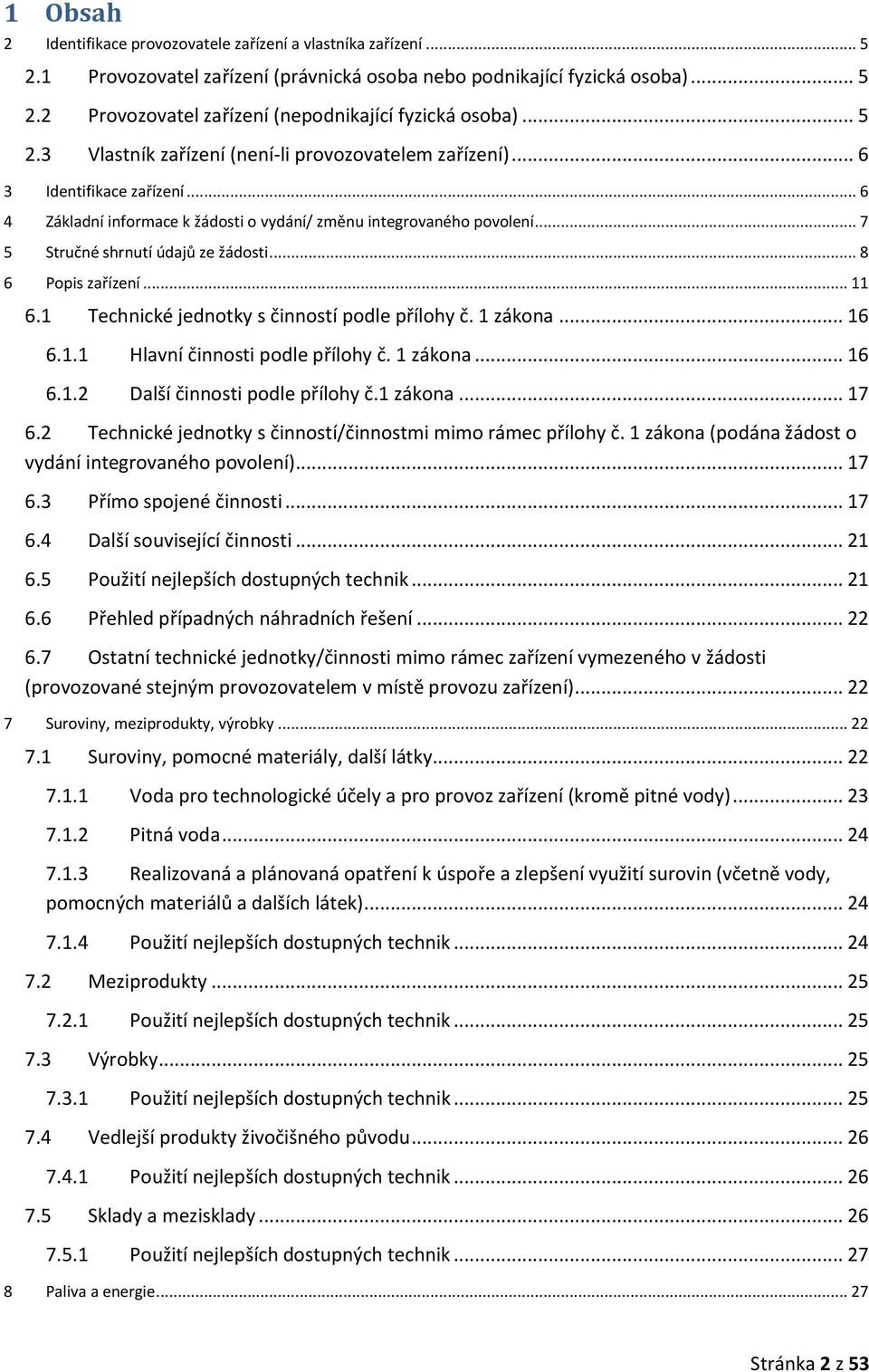 1 Obsah

2 Identifikace provozovatele zařízení a vlastníka zařízení ... 5

2.1 Provozovatel zařízení (právnická osoba nebo podnikající fyzická osoba) ... 5

2.2 Provozovatel zařízení (nepodnikající fyzická osoba) ... 5

2.3 Vlastník zařízení (není-li provozovatelem zařízení) ... 6

3 Identifikace zařízení ... 6

4 Základní informace k žádosti o vydání/ změnu integrovaného povolení ... 7

5 Stručné shrnutí údajů ze žádosti ... 8

6 Popis zařízení ... 11

6.1 Technické jednotky s činností podle přílohy č. 1 zákona ... 16

6.1.1 Hlavní činnosti podle přílohy č. 1 zákona ... 16

6.1.2 Další činnosti podle přílohy č.1 zákona ... 17

6.2 Technické jednotky s činností/činnostmi mimo rámec přílohy č. 1 zákona (podána žádost o vydání integrovaného povolení) ... 17

6.3 Přímo spojené činnosti ... 17

6.4 Další související činnosti ... 21

6.5 Použití nejlepších dostupných technik ... 21

6.6 Přehled případných náhradních řešení ... 22

6.7 Ostatní technické jednotky/činnosti mimo rámec zařízení vymezeného v žádosti (provozované stejným provozovatelem v místě provozu zařízení) ... 22

7 Suroviny, meziprodukty, výrobky ... 22

7.1 Suroviny, pomocné materiály, další látky ... 22

7.1.1 Voda pro technologické účely a pro provoz zařízení (kromě pitné vody) ... 23

7.1.2 Pitná voda ... 24

7.1.3 Realizovaná a plánovaná opatření k úspoře a zlepšení využití surovin (včetně vody, pomocných materiálů a dalších látek) ... 24

7.1.4 Použití nejlepších dostupných technik ... 24

7.2 Meziprodukty ... 25

7.2.1 Použití nejlepších dostupných technik ... 25

7.3 Výrobky ... 25

7.3.1 Použití nejlepších dostupných technik ... 25

7.4 Vedlejší produkty živočišného původu ... 26

7.4.1 Použití nejlepších dostupných technik ... 26

7.5 Sklady a mezisklady ... 26

7.5.1 Použití nejlepších dostupných technik ... 27

8 Paliva a energie ... 27

Stránka 2 z 53